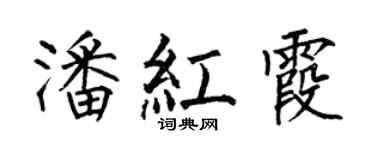 潘紅霞
词典网